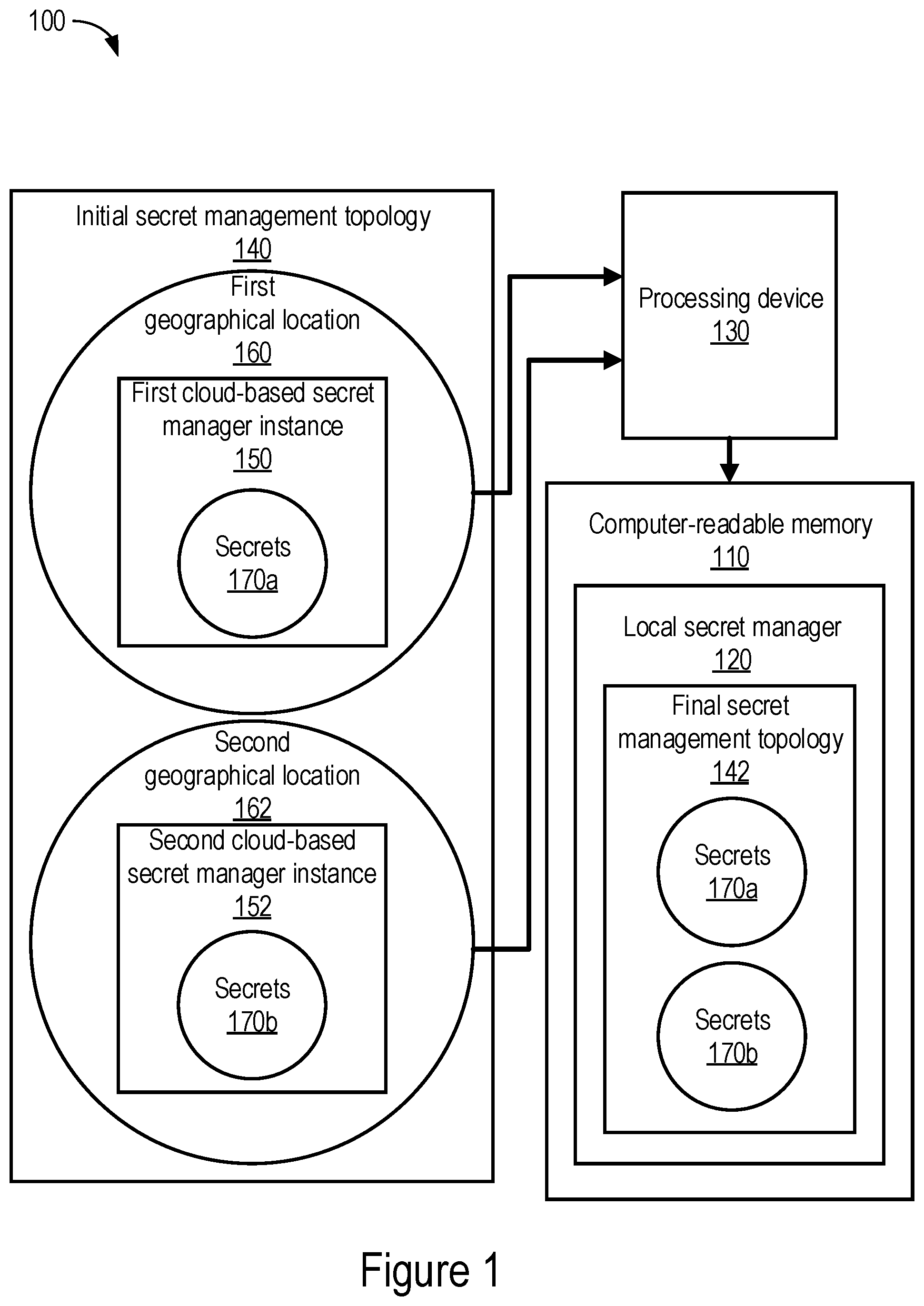 100

Initial secret management topology
140

First
geographical location
160

First cloud-based secret manager instance
150

Secrets
170a

Second
geographical location
162

Second cloud-based secret manager instance
152

Secrets
170b

Processing device
130

Computer-readable memory
110

Local secret manager
120

Final secret management topology
142

Secrets
170a

Secrets
170b

Figure 1